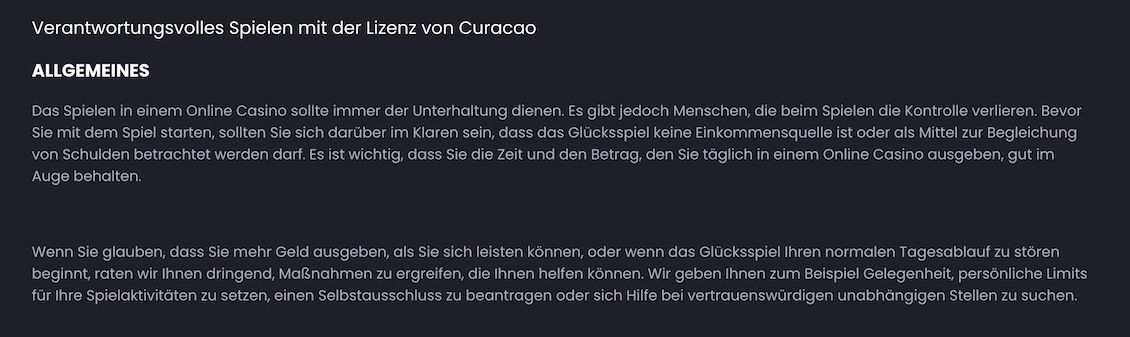 Verantwortungsvolles Spielen mit der Lizenz von Curacao

ALLGEMEINES

Das Spielen in einem Online Casino sollte immer der Unterhaltung dienen. Es gibt jedoch Menschen, die beim Spielen die Kontrolle verlieren. Bevor Sie mit dem Spiel starten, sollten Sie sich darüber im Klaren sein, dass das Glücksspiel keine Einkommensquelle ist oder als Mittel zur Begleichung von Schulden betrachtet werden darf. Es ist wichtig, dass Sie die Zeit und den Betrag, den Sie täglich in einem Online Casino ausgeben, gut im Auge behalten.

Wenn Sie glauben, dass Sie mehr Geld ausgeben, als Sie sich leisten können, oder wenn das Glücksspiel Ihren normalen Tagesablauf zu stören beginnt, raten wir Ihnen dringend, Maßnahmen zu ergreifen, die Ihnen helfen können. Wir geben Ihnen zum Beispiel Gelegenheit, persönliche Limits für Ihre Spielaktivitäten zu setzen, einen Selbstausschluss zu beantragen oder sich Hilfe bei vertrauenswürdigen unabhängigen Stellen zu suchen.